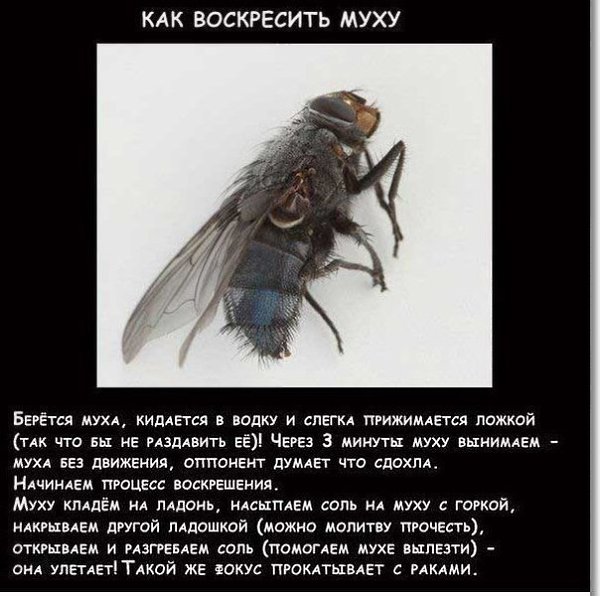 КАК ВОСКРЕСИТЬ МУХУ

Берётся муха, кидается в водку и слегка прижимается ложкой (так что бы не раздавить её)! Через 3 минуты муху вынимаем - муха без движения, оппонент думает что сдохла.
Начинаем процесс воскрешения.
Муху кладём на ладонь, насыпаем соль на муху с горкой, накрываем другой ладошкой (можно молитву прочесть), открываем и разгребаем соль (помогаем мухе вылезти) - она улетает! Такой же фокус прокатывает с раками.